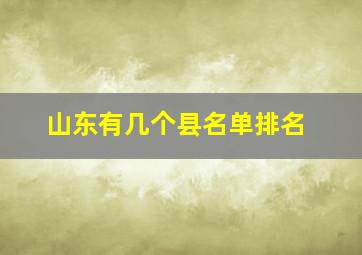 山东有几个县名单排名